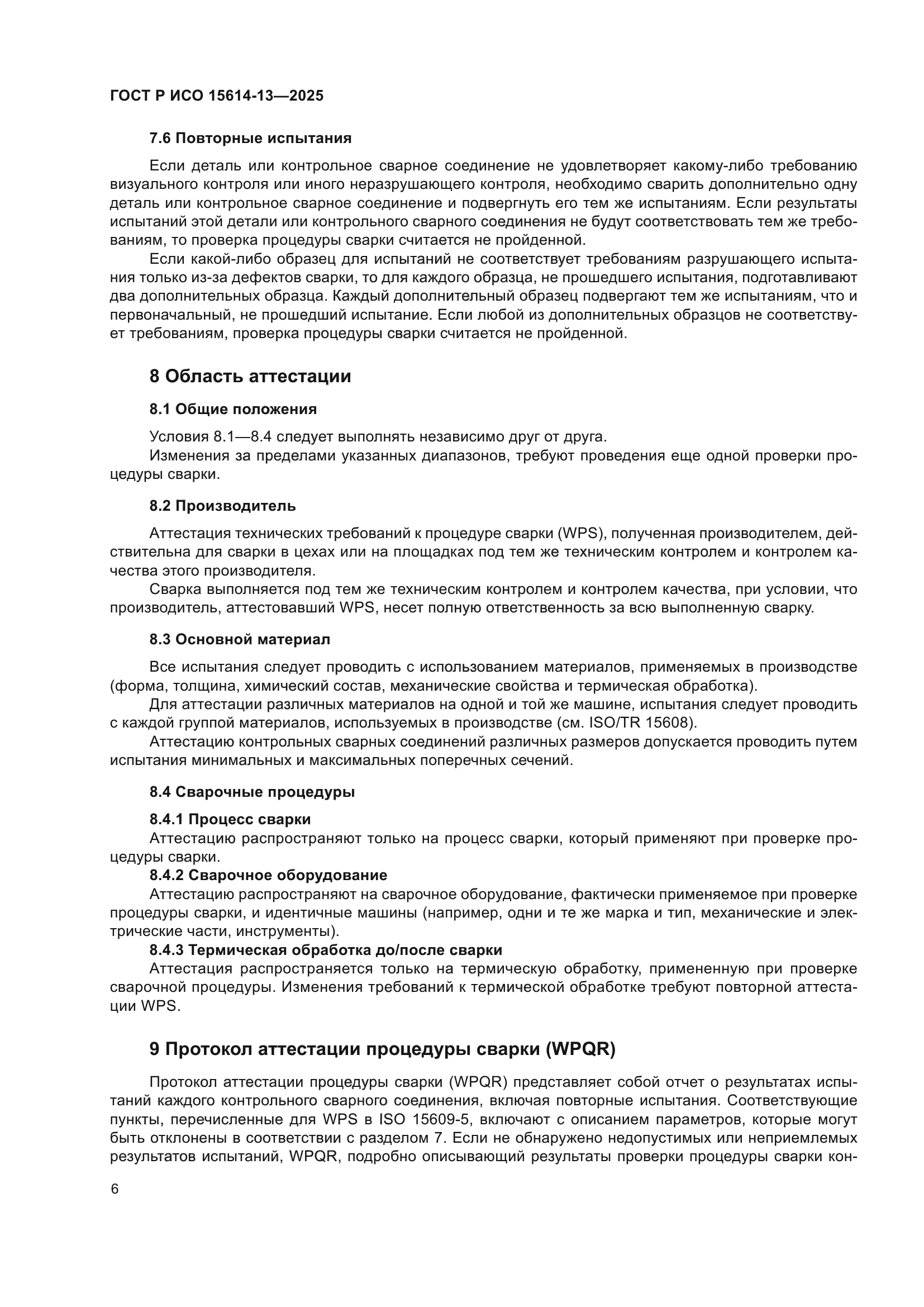 ГОСТ Р ИСО 15614-13—2025

7.6 Повторные испытания

Если деталь или контрольное сварное соединение не удовлетворяет какому-либо требованию визуального контроля или иного неразрушающего контроля, необходимо сварить дополнительно одну деталь или контрольное сварное соединение и подвергнуть его тем же испытаниям. Если результаты испытаний этой детали или контрольного сварного соединения не будут соответствовать тем же требованиям, то проверка процедуры сварки считается не пройденной.

Если какой-либо образец для испытаний не соответствует требованиям разрушающего испытания только из-за дефектов сварки, то для каждого образца, не прошедшего испытания, подготавливают два дополнительных образца. Каждый дополнительный образец подвергают тем же испытаниям, что и первоначальный, не прошедший испытание. Если любой из дополнительных образцов не соответствует требованиям, проверка процедуры сварки считается не пройденной.

8 Область аттестации

8.1 Общие положения

Условия 8.1—8.4 следует выполнять независимо друг от друга.

Изменения за пределами указанных диапазонов, требуют проведения еще одной проверки процедуры сварки.

8.2 Производитель

Аттестация технических требований к процедуре сварки (WPS), полученная производителем, действительна для сварки в цехах или на площадках под тем же техническим контролем и контролем качества этого производителя.

Сварка выполняется под тем же техническим контролем и контролем качества, при условии, что производитель, аттестовавший WPS, несет полную ответственность за всю выполненную сварку.

8.3 Основной материал

Все испытания следует проводить с использованием материалов, применяемых в производстве (форма, толщина, химический состав, механические свойства и термическая обработка).

Для аттестации различных материалов на одной и той же машине, испытания следует проводить с каждой группой материалов, используемых в производстве (см. ISO/TR 15608).

Аттестацию контрольных сварных соединений различных размеров допускается проводить путем испытания минимальных и максимальных поперечных сечений.

8.4 Сварочные процедуры

8.4.1 Процесс сварки

Аттестацию распространяют только на процесс сварки, который применяют при проверке процедуры сварки.

8.4.2 Сварочное оборудование

Аттестацию распространяют на сварочное оборудование, фактически применяемое при проверке процедуры сварки, и идентичные машины (например, одни и те же марка и тип, механические и электрические части, инструменты).

8.4.3 Термическая обработка до/после сварки

Аттестация распространяется только на термическую обработку, примененную при проверке сварочной процедуры. Изменения требований к термической обработке требуют повторной аттестации WPS.

9 Протокол аттестации процедуры сварки (WPQR)

Протокол аттестации процедуры сварки (WPQR) представляет собой отчет о результатах испытаний каждого контрольного сварного соединения, включая повторные испытания. Соответствующие пункты, перечисленные для WPS в ISO 15609-5, включают с описанием параметров, которые могут быть отклонены в соответствии с разделом 7. Если не обнаружено недопустимых или неприемлемых результатов испытаний, WPQR, подробно описывающий результаты проверки процедуры сварки кон-

6